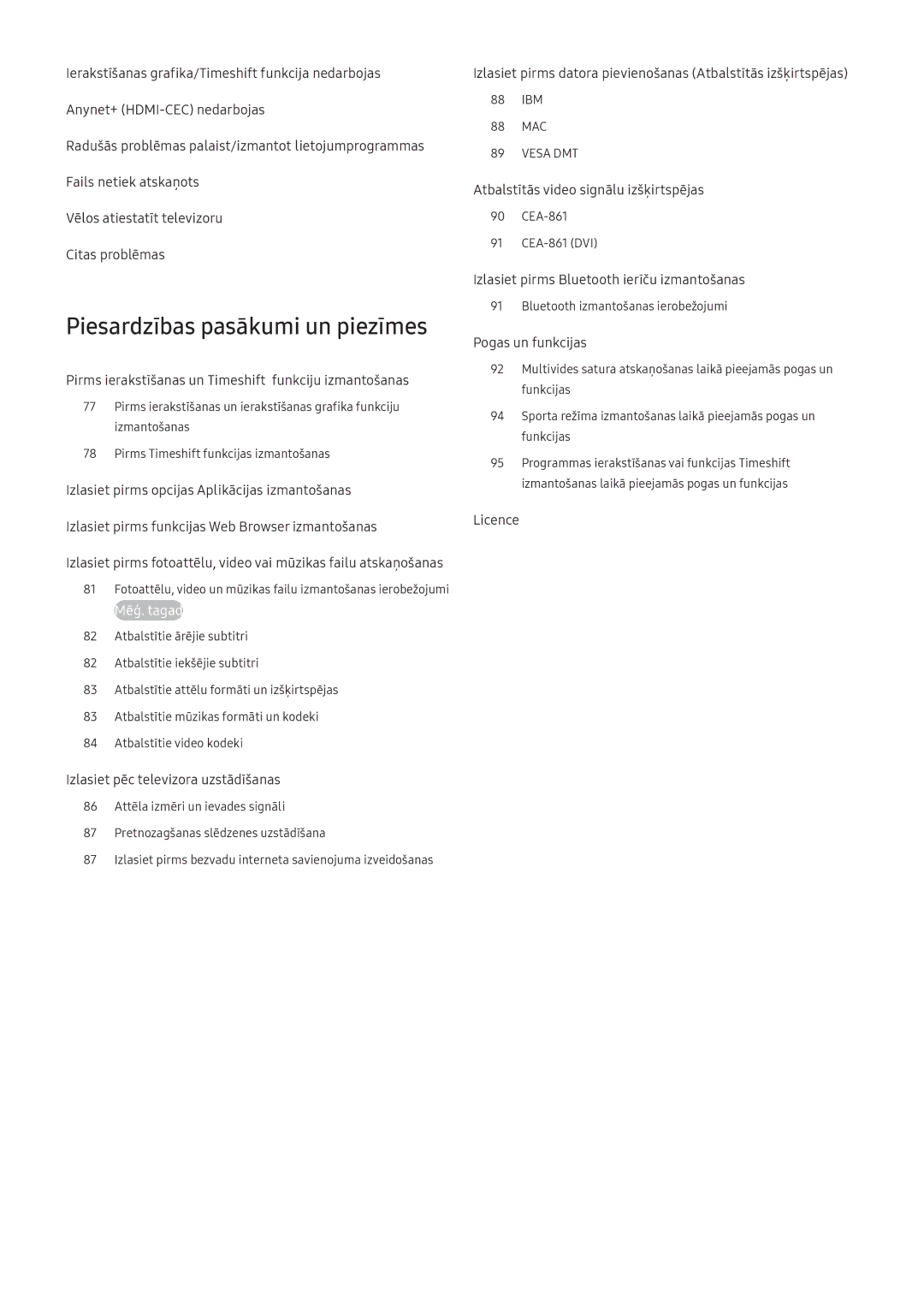 Ierakstīšanas grafika/Timeshift funkcija nedarbojas

Anynet+ (HDMI-CEC) nedarbojas

Radušās problēmas palaist/izmantot lietojumprogrammas

Fails netiek atskaņots

Vēlos atiestatīt televizoru

Citas problēmas

Piesardzības pasākumi un piezīmes

Pirms ierakstīšanas un Timeshift funkciju izmantošanas

77 Pirms ierakstīšanas un ierakstīšanas grafika funkciju izmantošanas

78 Pirms Timeshift funkcijas izmantošanas

Izlasiet pirms opcijas Aplikācijas izmantošanas

Izlasiet pirms funkcijas Web Browser izmantošanas

Izlasiet pirms fotoattēlu, video vai mūzikas failu atskaņošanas

81 Fotoattēlu, video un mūzikas failu izmantošanas ierobežojumi Mēģ. tagad

82 Atbalstītie ārējie subtitri

82 Atbalstītie iekšējie subtitri

83 Atbalstītie attēlu formāti un izšķirtspējas

83 Atbalstītie mūzikas formāti un kodeki

84 Atbalstītie video kodeki

Izlasiet pēc televizora uzstādīšanas

86 Attēla izmēri un ievades signāli

87 Pretnozagšanas slēdzenes uzstādīšana

87 Izlasiet pirms bezvadu interneta savienojuma izveidošanas

Izlasiet pirms datora pievienošanas (Atbalstītās izšķirtspējas)

88 IBM

88 MAC

89 VESA DMT

Atbalstītās video signālu izšķirtspējas

90 CEA-861

91 CEA-861 (DVI)

Izlasiet pirms Bluetooth ierīču izmantošanas

91 Bluetooth izmantošanas ierobežojumi

Pogas un funkcijas

92 Multivides satura atskaņošanas laikā pieejamās pogas un funkcijas

94 Sporta režīma izmantošanas laikā pieejamās pogas un funkcijas

95 Programmas ierakstīšanas vai funkcijas Timeshift izmantošanas laikā pieejamās pogas un funkcijas

Licence